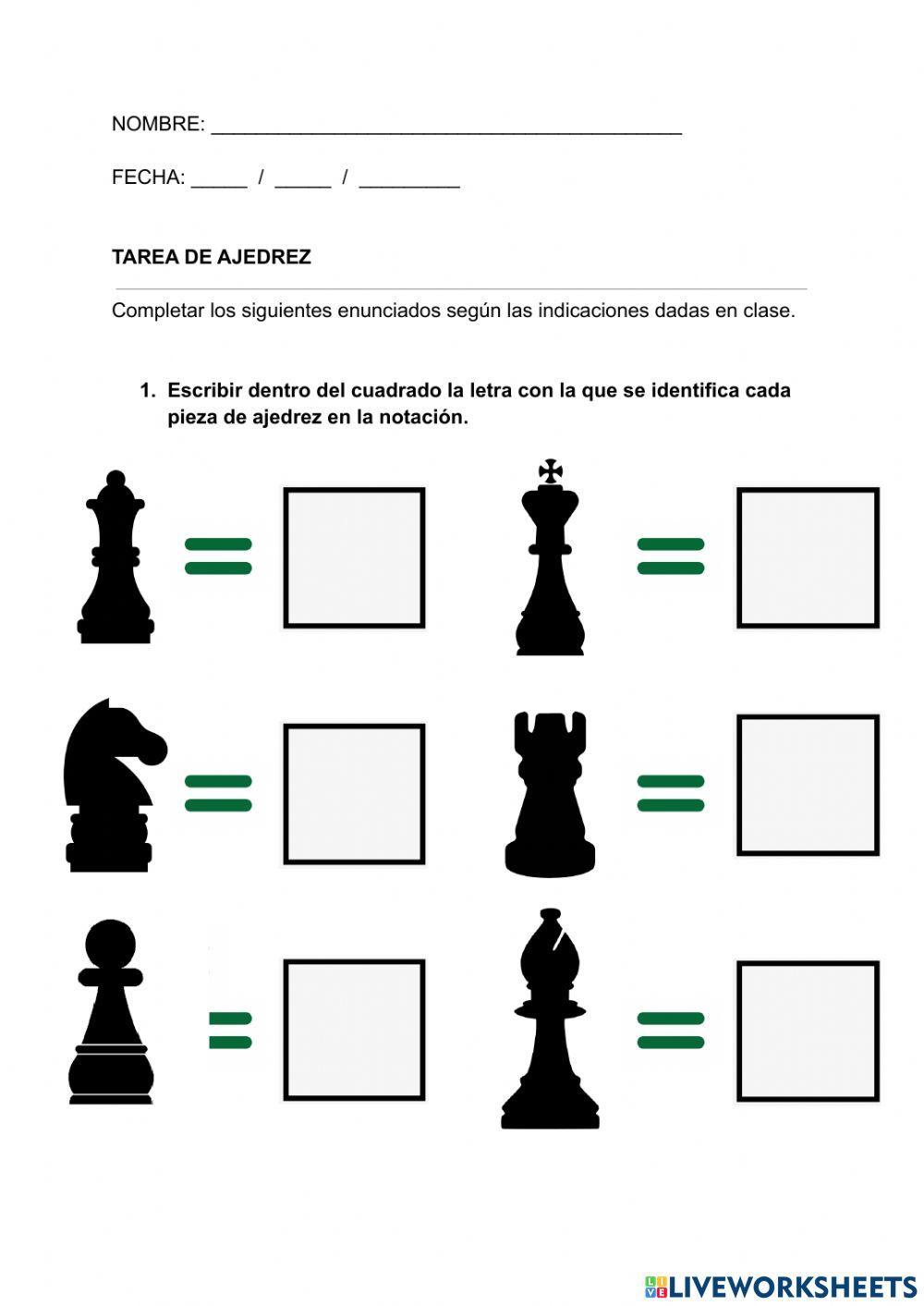 NOMBRE: ___________________________________________

FECHA: _____ / _____ / _________

TAREA DE AJEDREZ

Completar los siguientes enunciados según las indicaciones dadas en clase.

1. Escribir dentro del cuadrado la letra con la que se identifica cada pieza de ajedrez en la notación.

=

=

=

=

=

=

LIVEWORKSHEETS